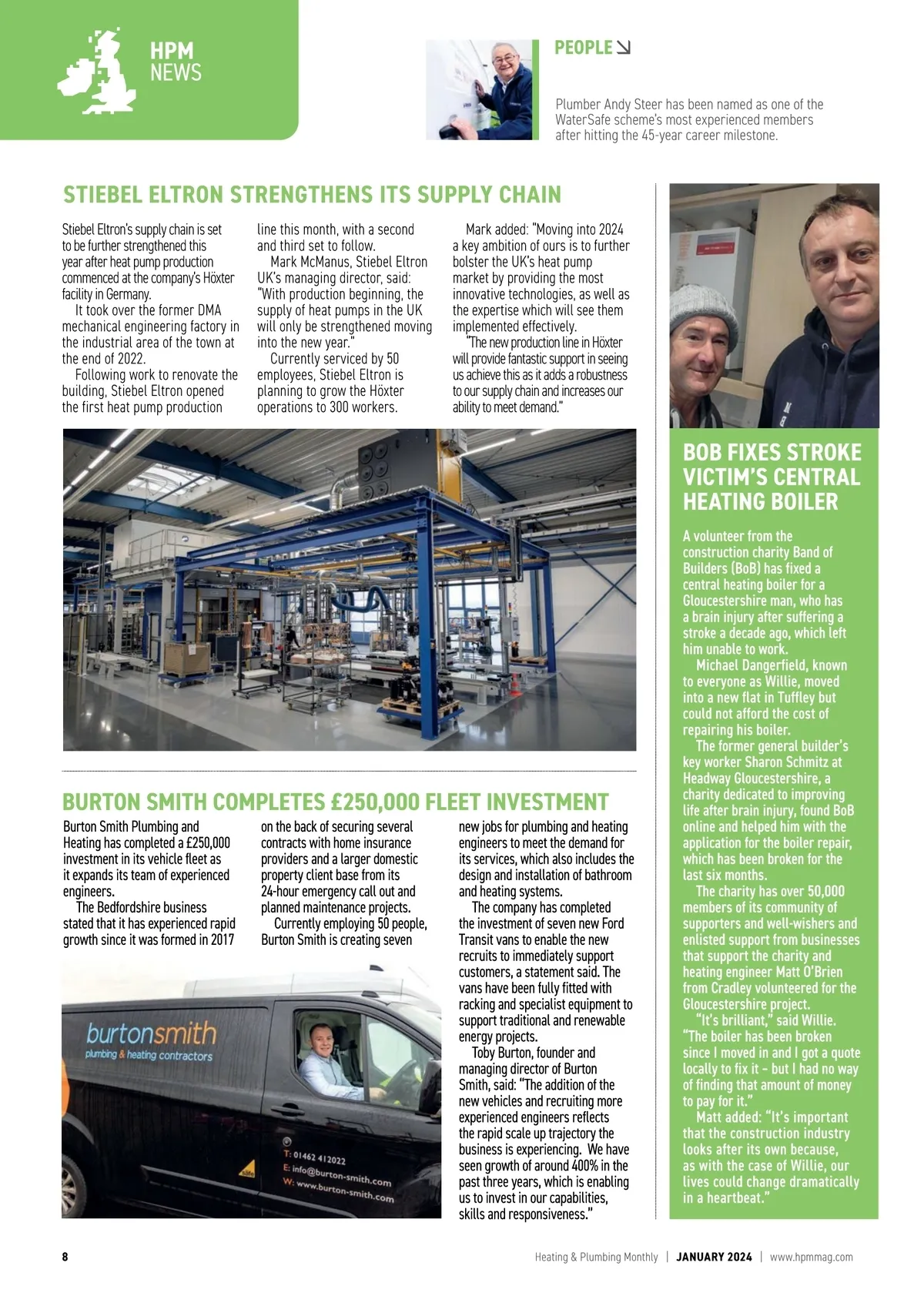 HPM NEWS

PEOPLE

Plumber Andy Steer has been named as one of the WaterSafe scheme's most experienced members after hitting the 45-year career milestone.

STIEBEL ELTRON STRENGTHENS ITS SUPPLY CHAIN

Stiebel Eltron's supply chain is set to be further strengthened this year after heat pump production commenced at the company's Höxter facility in Germany.

It took over the former DMA mechanical engineering factory in the industrial area of the town at the end of 2022.

Following work to renovate the building, Stiebel Eltron opened the first heat pump production line this month, with a second and third set to follow.

Mark McManus, Stiebel Eltron UK's managing director, said: "With production beginning, the supply of heat pumps in the UK will only be strengthened moving into the new year."

Currently serviced by 50 employees, Stiebel Eltron is planning to grow the Höxter operations to 300 workers.

Mark added: "Moving into 2024 a key ambition of ours is to further bolster the UK's heat pump market by providing the most innovative technologies, as well as the expertise which will see them implemented effectively.

"The new production line in Höxter will provide fantastic support in seeing us achieve this as it adds a robustness to our supply chain and increases our ability to meet demand."

BURTON SMITH COMPLETES £250,000 FLEET INVESTMENT

Burton Smith Plumbing and Heating has completed a £250,000 investment in its vehicle fleet as it expands its team of experienced engineers.

The Bedfordshire business stated that it has experienced rapid growth since it was formed in 2017 on the back of securing several contracts with home insurance providers and a larger domestic property client base from its 24-hour emergency call out and planned maintenance projects.

Currently employing 50 people, Burton Smith is creating seven new jobs for plumbing and heating engineers to meet the demand for its services, which also includes the design and installation of bathroom and heating systems.

The company has completed the investment of seven new Ford Transit vans to enable the new recruits to immediately support customers, a statement said. The vans have been fully fitted with racking and specialist equipment to support traditional and renewable energy projects.

Toby Burton, founder and managing director of Burton Smith, said: "The addition of the new vehicles and recruiting more experienced engineers reflects the rapid scale up trajectory the business is experiencing. We have seen growth of around 400% in the past three years, which is enabling us to invest in our capabilities, skills and responsiveness."

burtonsmith
plumbing & heating contractors
T: 01462 412022
E: info@burton-smith.com
W: www.burton-smith.com

BOB FIXES STROKE VICTIM'S CENTRAL HEATING BOILER

A volunteer from the construction charity Band of Builders (BoB) has fixed a central heating boiler for a Gloucestershire man, who has a brain injury after suffering a stroke a decade ago, which left him unable to work.

Michael Dangerfield, known to everyone as Willie, moved into a new flat in Tuffley but could not afford the cost of repairing his boiler.

The former general builder's key worker Sharon Schmitz at Headway Gloucestershire, a charity dedicated to improving life after brain injury, found BoB online and helped him with the application for the boiler repair, which has been broken for the last six months.

The charity has over 50,000 members of its community of supporters and well-wishers and enlisted support from businesses that support the charity and heating engineer Matt O'Brien from Cradley volunteered for the Gloucestershire project.

"It's brilliant," said Willie. "The boiler has been broken since I moved in and I got a quote locally to fix it – but I had no way of finding that amount of money to pay for it."

Matt added: "It's important that the construction industry looks after its own because, as with the case of Willie, our lives could change dramatically in a heartbeat."

8 Heating & Plumbing Monthly | JANUARY 2024 | www.hpmmag.com